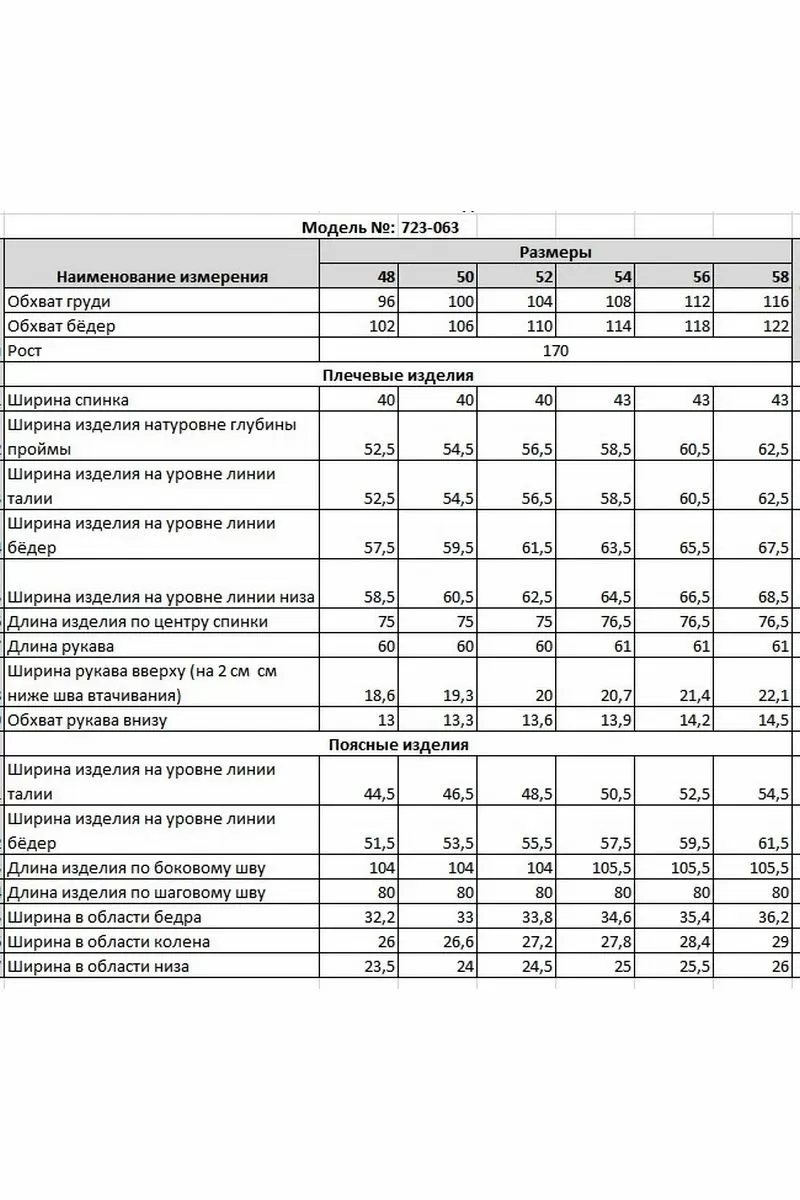 Модель №: 723-063

| Наименование измерения | Размеры | | | | | |
|---|---|---|---|---|---|---|
| | 48 | 50 | 52 | 54 | 56 | 58 |
| Обхват груди | 96 | 100 | 104 | 108 | 112 | 116 |
| Обхват бёдер | 102 | 106 | 110 | 114 | 118 | 122 |
| Рост | 170 | | | | | |
| Плечевые изделия | | | | | | |
| Ширина спинка | 40 | 40 | 40 | 43 | 43 | 43 |
| Ширина изделия натуровне глубины проймы | 52,5 | 54,5 | 56,5 | 58,5 | 60,5 | 62,5 |
| Ширина изделия на уровне линии талии | 52,5 | 54,5 | 56,5 | 58,5 | 60,5 | 62,5 |
| Ширина изделия на уровне линии бёдер | 57,5 | 59,5 | 61,5 | 63,5 | 65,5 | 67,5 |
| Ширина изделия на уровне линии низа | 58,5 | 60,5 | 62,5 | 64,5 | 66,5 | 68,5 |
| Длина изделия по центру спинки | 75 | 75 | 75 | 76,5 | 76,5 | 76,5 |
| Длина рукава | 60 | 60 | 60 | 61 | 61 | 61 |
| Ширина рукава вверху (на 2 см см ниже шва втачивания) | 18,6 | 19,3 | 20 | 20,7 | 21,4 | 22,1 |
| Обхват рукава внизу | 13 | 13,3 | 13,6 | 13,9 | 14,2 | 14,5 |
| Поясные изделия | | | | | | |
| Ширина изделия на уровне линии талии | 44,5 | 46,5 | 48,5 | 50,5 | 52,5 | 54,5 |
| Ширина изделия на уровне линии бёдер | 51,5 | 53,5 | 55,5 | 57,5 | 59,5 | 61,5 |
| Длина изделия по боковому шву | 104 | 104 | 104 | 105,5 | 105,5 | 105,5 |
| Длина изделия по шаговому шву | 80 | 80 | 80 | 80 | 80 | 80 |
| Ширина в области бедра | 32,2 | 33 | 33,8 | 34,6 | 35,4 | 36,2 |
| Ширина в области колена | 26 | 26,6 | 27,2 | 27,8 | 28,4 | 29 |
| Ширина в области низа | 23,5 | 24 | 24,5 | 25 | 25,5 | 26 |